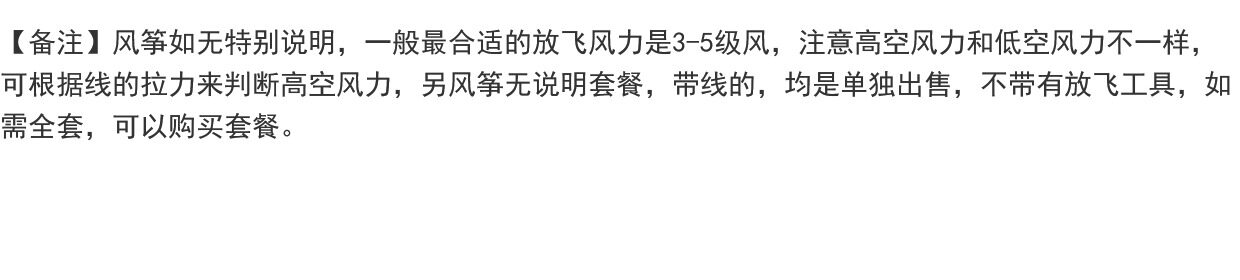 【备注】风筝如无特别说明，一般最合适的放飞风力是3-5级风，注意高空风力和低空风力不一样，可根据线的拉力来判断高空风力，另风筝无说明套餐，带线的，均是单独出售，不带有放飞工具，如需全套，可以购买套餐。